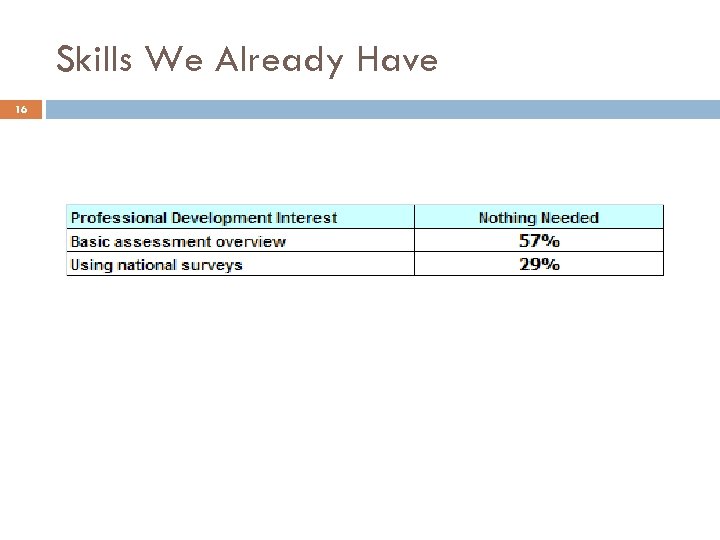 Skills We Already Have

16

| Professional Development Interest | Nothing Needed |
|---|---|
| Basic assessment overview | 57% |
| Using national surveys | 29% |